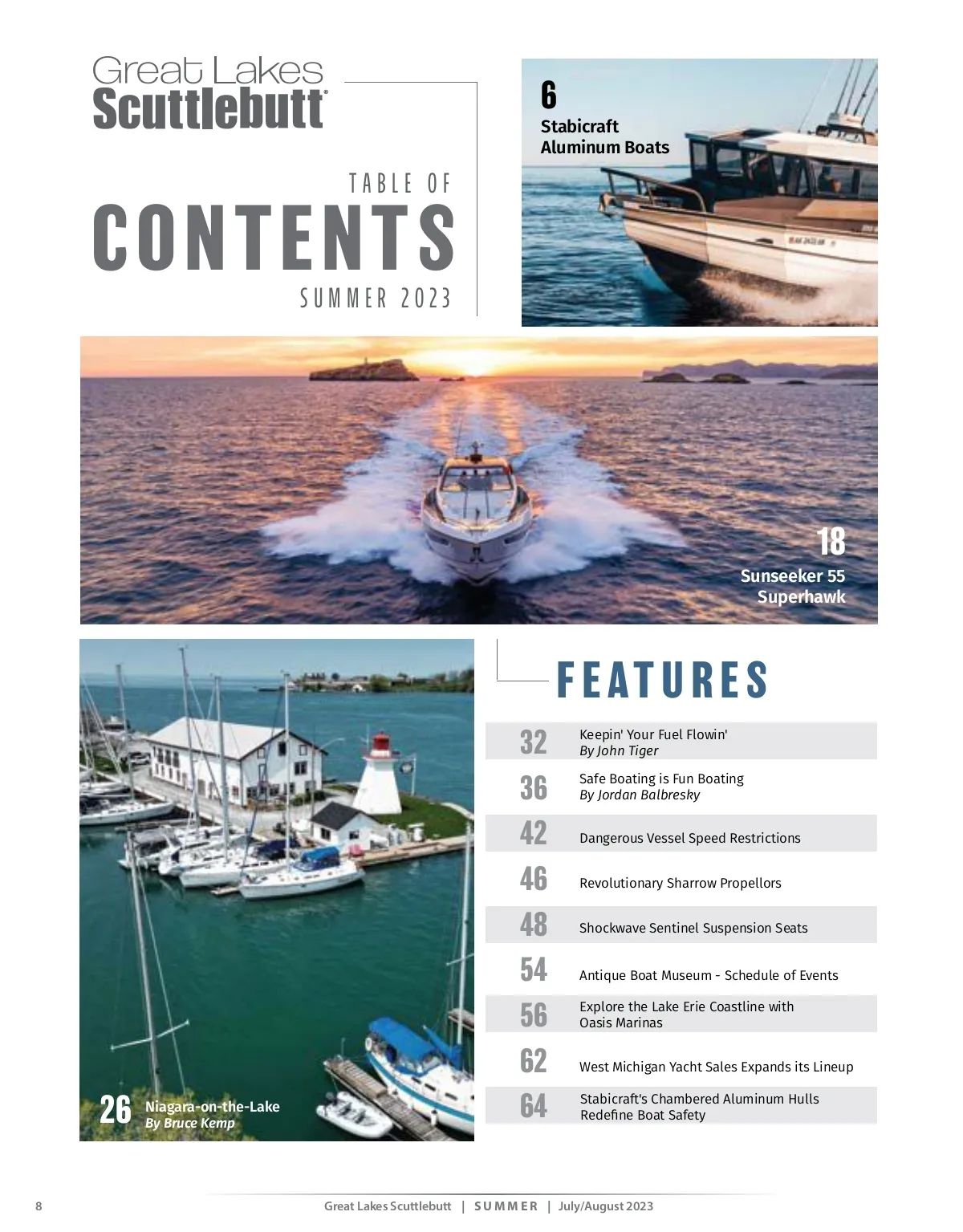 Great Lakes
Scuttlebutt®

TABLE OF
CONTENTS
SUMMER 2023

6
Stabicraft
Aluminum Boats

18
Sunseeker 55
Superhawk

26 Niagara-on-the-Lake
By Bruce Kemp

FEATURES

32 Keepin' Your Fuel Flowin'
By John Tiger

36 Safe Boating is Fun Boating
By Jordan Balbresky

42 Dangerous Vessel Speed Restrictions

46 Revolutionary Sharrow Propellors

48 Shockwave Sentinel Suspension Seats

54 Antique Boat Museum - Schedule of Events

56 Explore the Lake Erie Coastline with Oasis Marinas

62 West Michigan Yacht Sales Expands its Lineup

64 Stabicraft's Chambered Aluminum Hulls Redefine Boat Safety

8 Great Lakes Scuttlebutt | SUMMER | July/August 2023